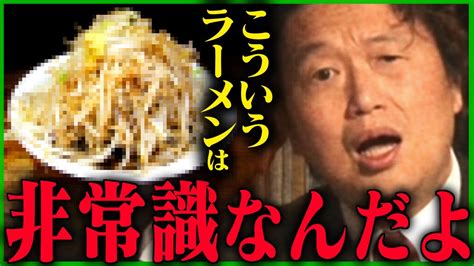 こういうラーメンは

非常識なんだよ